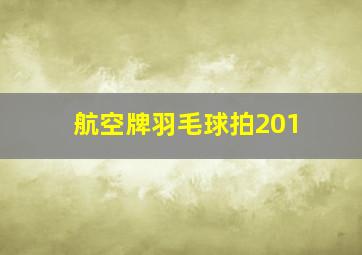 航空牌羽毛球拍201